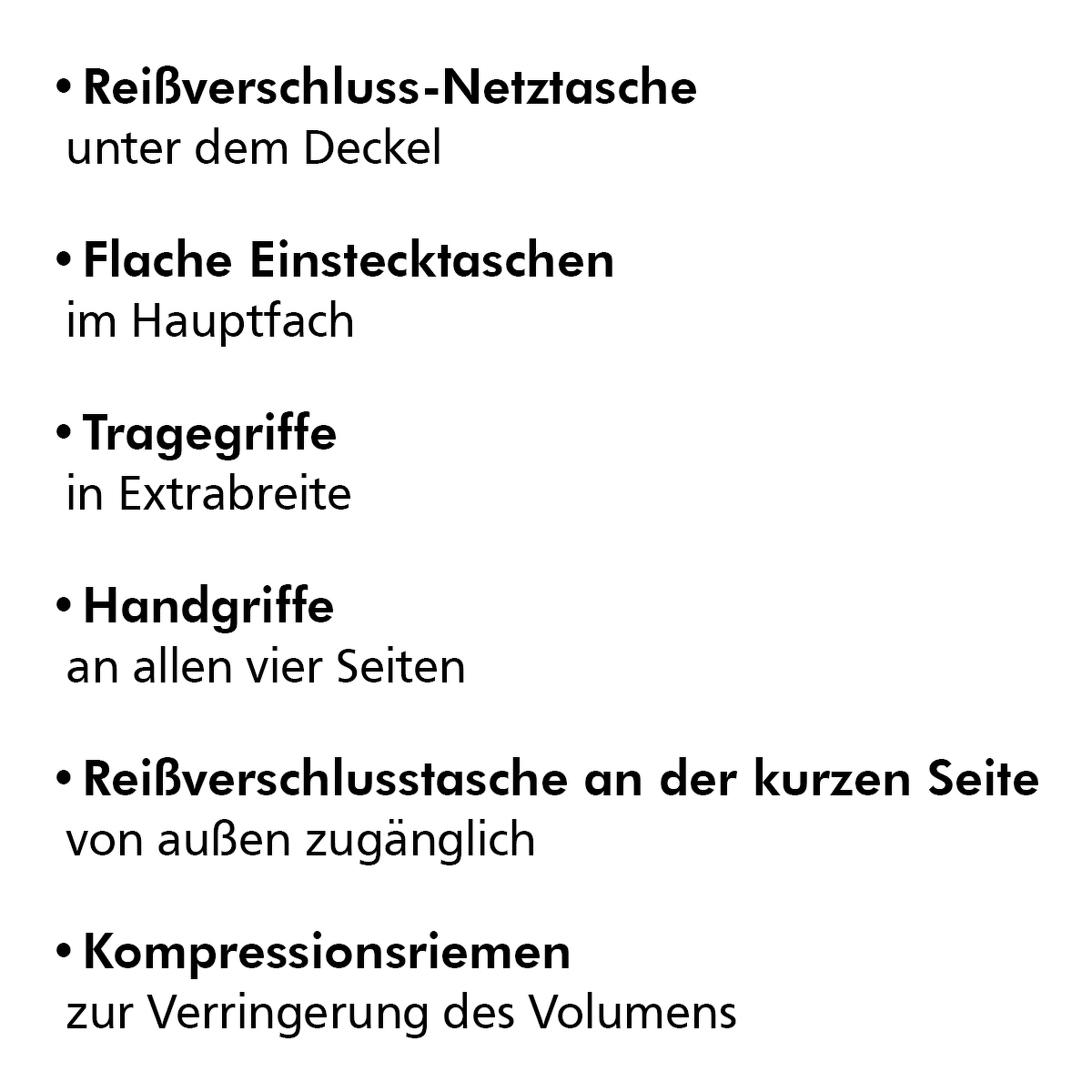 • Reißverschluss-Netztasche
unter dem Deckel

• Flache Einstecktaschen
im Hauptfach

• Tragegriffe
in Extrabreite

• Handgriffe
an allen vier Seiten

• Reißverschlusstasche an der kurzen Seite
von außen zugänglich

• Kompressionsriemen
zur Verringerung des Volumens